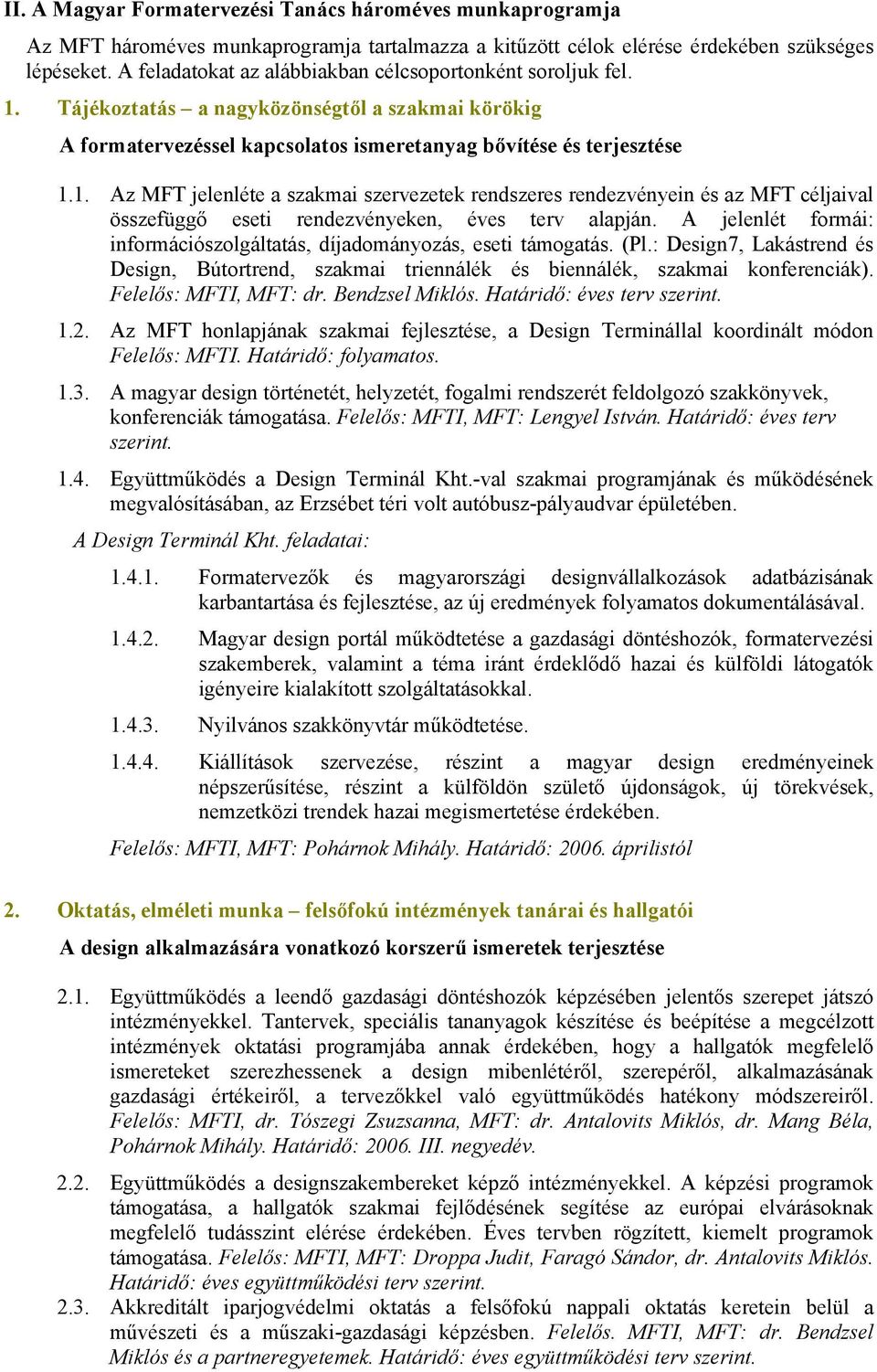 II. A Magyar Formatervezési Tanács hároméves munkaprogramja

Az MFT hároméves munkaprogramja tartalmazza a kitűzött célok elérése érdekében szükséges lépéseket. A feladatokat az alábbiakban célcsoportonként soroljuk fel.

1. Tájékoztatás – a nagyközönségtől a szakmai körökig

A formatervezéssel kapcsolatos ismeretanyag bővítése és terjesztése

1.1. Az MFT jelenléte a szakmai szervezetek rendszeres rendezvényein és az MFT céljaival összefüggő eseti rendezvényeken, éves terv alapján. A jelenlét formái: információszolgáltatás, díjadományozás, eseti támogatás. (Pl.: Design7, Lakástrend és Design, Bútortrend, szakmai triennálék és biennálék, szakmai konferenciák). Felelős: MFTI, MFT: dr. Bendzsel Miklós. Határidő: éves terv szerint.

1.2. Az MFT honlapjának szakmai fejlesztése, a Design Terminállal koordinált módon Felelős: MFTI. Határidő: folyamatos.

1.3. A magyar design történetét, helyzetét, fogalmi rendszerét feldolgozó szakkönyvek, konferenciák támogatása. Felelős: MFTI, MFT: Lengyel István. Határidő: éves terv szerint.

1.4. Együttműködés a Design Terminál Kht.-val szakmai programjának és működésének megvalósításában, az Erzsébet téri volt autóbusz-pályaudvar épületében.

A Design Terminál Kht. feladatai:

1.4.1. Formatervezők és magyarországi designvállalkozások adatbázisának karbantartása és fejlesztése, az új eredmények folyamatos dokumentálásával.

1.4.2. Magyar design portál működtetése a gazdasági döntéshozók, formatervezési szakemberek, valamint a téma iránt érdeklődő hazai és külföldi látogatók igényeire kialakított szolgáltatásokkal.

1.4.3. Nyilvános szakkönyvtár működtetése.

1.4.4. Kiállítások szervezése, részint a magyar design eredményeinek népszerűsítése, részint a külföldön születő újdonságok, új törekvések, nemzetközi trendek hazai megismertetése érdekében.

Felelős: MFTI, MFT: Pohárnok Mihály. Határidő: 2006. áprilistól

2. Oktatás, elméleti munka – felsőfokú intézmények tanárai és hallgatói

A design alkalmazására vonatkozó korszerű ismeretek terjesztése

2.1. Együttműködés a leendő gazdasági döntéshozók képzésében jelentős szerepet játszó intézményekkel. Tantervek, speciális tananyagok készítése és beépítése a megcélzott intézmények oktatási programjába annak érdekében, hogy a hallgatók megfelelő ismereteket szerezhessenek a design mibenlétéről, szerepéről, alkalmazásának gazdasági értékeiről, a tervezőkkel való együttműködés hatékony módszereiről. Felelős: MFTI, dr. Tószegi Zsuzsanna, MFT: dr. Antalovits Miklós, dr. Mang Béla, Pohárnok Mihály. Határidő: 2006. III. negyedév.

2.2. Együttműködés a designszakembereket képző intézményekkel. A képzési programok támogatása, a hallgatók szakmai fejlődésének segítése az európai elvárásoknak megfelelő tudásszint elérése érdekében. Éves tervben rögzített, kiemelt programok támogatása. Felelős: MFTI, MFT: Droppa Judit, Faragó Sándor, dr. Antalovits Miklós. Határidő: éves együttműködési terv szerint.

2.3. Akkreditált iparjogvédelmi oktatás a felsőfokú nappali oktatás keretein belül a művészeti és a műszaki-gazdasági képzésben. Felelős. MFTI, MFT: dr. Bendzsel Miklós és a partneregyetemek. Határidő: éves együttműködési terv szerint.